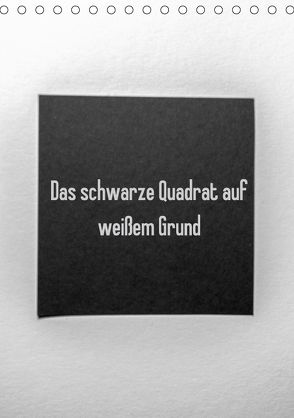 Das schwarze Quadrat auf weißem Grund